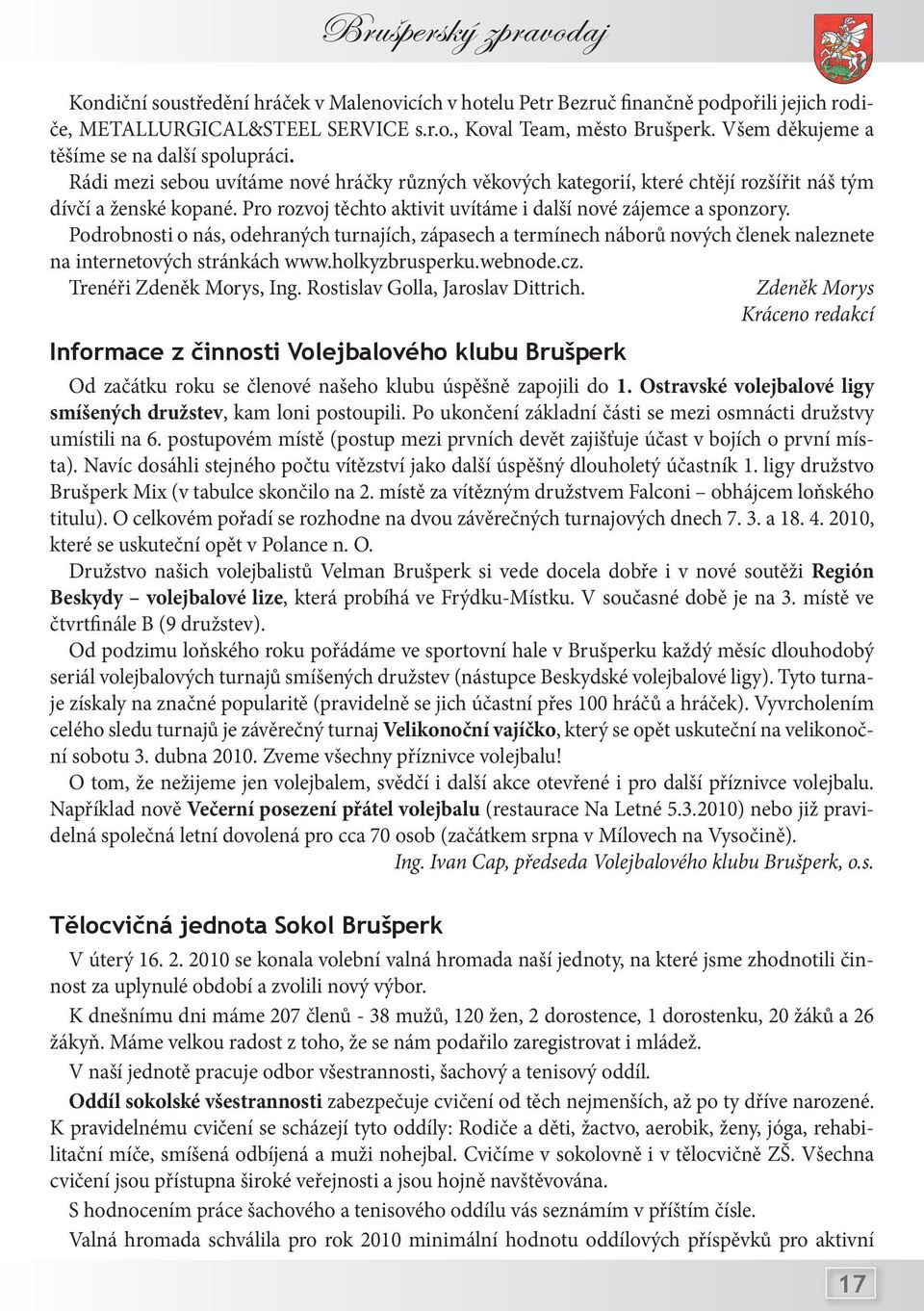 Brušperský zpravodaj

Kondiční soustředění hráček v Malenovicích v hotelu Petr Bezruč finančně podpořili jejich rodiče, METALLURGICAL&STEEL SERVICE s.r.o., Koval Team, město Brušperk. Všem děkujeme a těšíme se na další spolupráci.

Rádi mezi sebou uvítáme nové hráčky různých věkových kategorií, které chtějí rozšířit náš tým dívčí a ženské kopané. Pro rozvoj těchto aktivit uvítáme i další nové zájemce a sponzory.

Podrobnosti o nás, odehraných turnajích, zápasech a termínech náborů nových členek naleznete na internetových stránkách www.holkyzbrusperku.webnode.cz.

Trenéři Zdeněk Morys, Ing. Rostislav Golla, Jaroslav Dittrich.

Zdeněk Morys
Kráceno redakcí

Informace z činnosti Volejbalového klubu Brušperk

Od začátku roku se členové našeho klubu úspěšně zapojili do 1. Ostravské volejbalové ligy smíšených družstev, kam loni postoupili. Po ukončení základní části se mezi osmnácti družstvy umístili na 6. postupovém místě (postup mezi prvních devět zajišťuje účast v bojích o první místa). Navíc dosáhli stejného počtu vítězství jako další úspěšný dlouholetý účastník 1. ligy družstvo Brušperk Mix (v tabulce skončilo na 2. místě za vítězným družstvem Falconi – obhájcem loňského titulu). O celkovém pořadí se rozhodne na dvou závěrečných turnajových dnech 7. 3. a 18. 4. 2010, které se uskuteční opět v Polance n. O.

Družstvo našich volejbalistů Velman Brušperk si vede docela dobře i v nové soutěži Región Beskydy – volejbalové lize, která probíhá ve Frýdku-Místku. V současné době je na 3. místě ve čtvrtfinále B (9 družstev).

Od podzimu loňského roku pořádáme ve sportovní hale v Brušperku každý měsíc dlouhodobý seriál volejbalových turnajů smíšených družstev (nástupce Beskydské volejbalové ligy). Tyto turnaje získaly na značné popularitě (pravidelně se jich účastní přes 100 hráčů a hráček). Vyvrcholením celého sledu turnajů je závěrečný turnaj Velikonoční vajíčko, který se opět uskuteční na velikonoční sobotu 3. dubna 2010. Zveme všechny příznivce volejbalu!

O tom, že nežijeme jen volejbalem, svědčí i další akce otevřené i pro další příznivce volejbalu. Například nově Večerní posezení přátel volejbalu (restaurace Na Letné 5.3.2010) nebo již pravidelná společná letní dovolená pro cca 70 osob (začátkem srpna v Mílovech na Vysočině).

Ing. Ivan Cap, předseda Volejbalového klubu Brušperk, o.s.

Tělocvičná jednota Sokol Brušperk

V úterý 16. 2. 2010 se konala volební valná hromada naší jednoty, na které jsme zhodnotili činnost za uplynulé období a zvolili nový výbor.

K dnešnímu dni máme 207 členů - 38 mužů, 120 žen, 2 dorostence, 1 dorostenku, 20 žáků a 26 žákyň. Máme velkou radost z toho, že se nám podařilo zaregistrovat i mládež.

V naší jednotě pracuje odbor všestrannosti, šachový a tenisový oddíl.

Oddíl sokolské všestrannosti zabezpečuje cvičení od těch nejmenších, až po ty dříve narozené. K pravidelnému cvičení se scházejí tyto oddíly: Rodiče a děti, žactvo, aerobik, ženy, jóga, rehabilitační míče, smíšená odbíjená a muži nohejbal. Cvičíme v sokolovně i v tělocvičně ZŠ. Všechna cvičení jsou přístupna široké veřejnosti a jsou hojně navštěvována.

S hodnocením práce šachového a tenisového oddílu vás seznámím v příštím čísle.

Valná hromada schválila pro rok 2010 minimální hodnotu oddílových příspěvků pro aktivní

17